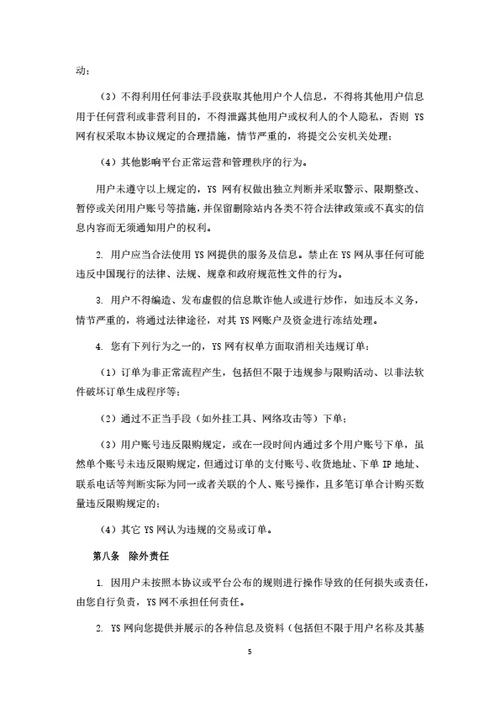 动；

（3）不得利用任何非法手段获取其他用户个人信息，不得将其他用户信息用于任何营利或非营利目的，不得泄露其他用户或权利人的个人隐私，否则 YS 网有权采取本协议规定的合理措施，情节严重的，将提交公安机关处理；

（4）其他影响平台正常运营和管理秩序的行为。

用户未遵守以上规定的，YS 网有权做出独立判断并采取警示、限期整改、暂停或关闭用户账号等措施，并保留删除站内各类不符合法律政策或不真实的信息内容而无须通知用户的权利。

2. 用户应当合法使用 YS 网提供的服务及信息。禁止在 YS 网从事任何可能违反中国现行的法律、法规、规章和政府规范性文件的行为。

3. 用户不得编造、发布虚假的信息欺诈他人或进行炒作，如违反本义务，情节严重的，将通过法律途径，对其 YS 网账户及资金进行冻结处理。

4. 您有下列行为之一的，YS 网有权单方面取消相关违规订单：

（1）订单为非正常流程产生，包括但不限于违规参与限购活动、以非法软件破坏订单生成程序等；

（2）通过不正当手段（如外挂工具、网络攻击等）下单；

（3）用户账号违反限购规定，或在一段时间内通过多个用户账号下单，虽然单个账号未违反限购规定，但通过订单的支付账号、收货地址、下单 IP 地址、联系电话等判断实际为同一或者关联的个人、账号操作，且多笔订单合计购买数量违反限购规定的；

（4）其它 YS 网认为违规的交易或订单。

第八条　除外责任

1. 因用户未按照本协议或平台公布的规则进行操作导致的任何损失或责任，由您自行负责，YS 网不承担任何责任。

2. YS 网向您提供并展示的各种信息及资料（包括但不限于用户名称及其基

5